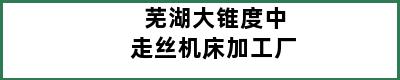 芜湖大锥度中
走丝机床加工厂